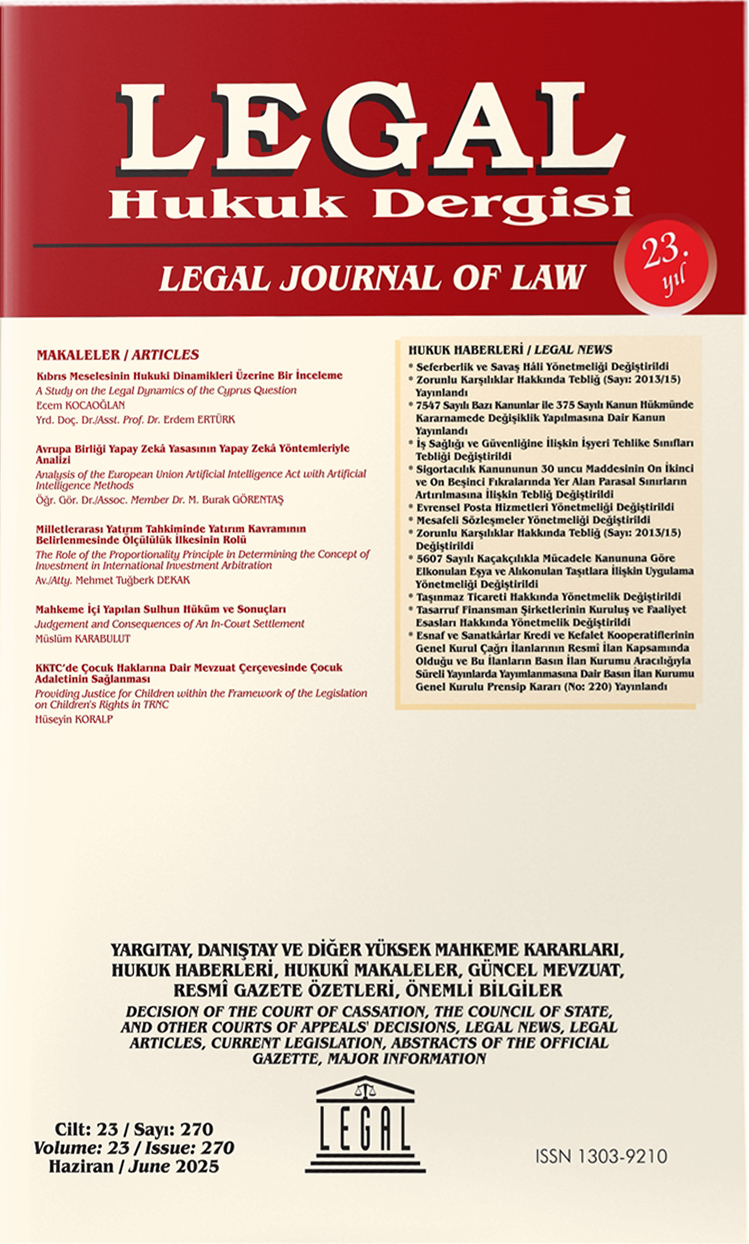 LEGAL
Hukuk Dergisi

LEGAL JOURNAL OF LAW

23. yıl

MAKALELER / ARTICLES

Kıbrıs Meselesinin Hukuki Dinamikleri Üzerine Bir İnceleme
A Study on the Legal Dynamics of the Cyprus Question
Ecem KOCAOĞLAN
Yrd. Doç. Dr./Asst. Prof. Dr. Erdem ERTÜRK

Avrupa Birliği Yapay Zekâ Yasasının Yapay Zekâ Yöntemleriyle Analizi
Analysis of the European Union Artificial Intelligence Act with Artificial Intelligence Methods
Öğr. Gör. Dr./Assoc. Member Dr. M. Burak GÖRENTAŞ

Milletlerarası Yatırım Tahkiminde Yatırım Kavramının Belirlenmesinde Ölçülülük İlkesinin Rolü
The Role of the Proportionality Principle in Determining the Concept of Investment in International Investment Arbitration
Av./Atty. Mehmet Tuğberk DEKAK

Mahkeme İçi Yapılan Sulhun Hüküm ve Sonuçları
Judgement and Consequences of An In-Court Settlement
Müslüm KARABULUT

KKTC'de Çocuk Haklarına Dair Mevzuat Çerçevesinde Çocuk Adaletinin Sağlanması
Providing Justice for Children within the Framework of the Legislation on Children's Rights in TRNC
Hüseyin KORALP

HUKUK HABERLERİ / LEGAL NEWS
* Seferberlik ve Savaş Hâli Yönetmeliği Değiştirildi
* Zorunlu Karşılıklar Hakkında Tebliğ (Sayı: 2013/15) Yayınlandı
* 7547 Sayılı Bazı Kanunlar ile 375 Sayılı Kanun Hükmünde Kararnamede Değişiklik Yapılmasına Dair Kanun Yayınlandı
* İş Sağlığı ve Güvenliğine İlişkin İşyeri Tehlike Sınıfları Tebliği Değiştirildi
* Sigortacılık Kanununun 30 uncu Maddesinin On İkinci ve On Beşinci Fıkralarında Yer Alan Parasal Sınırların Artırılmasına İlişkin Tebliğ Değiştirildi
* Evrensel Posta Hizmetleri Yönetmeliği Değiştirildi
* Mesafeli Sözleşmeler Yönetmeliği Değiştirildi
* Zorunlu Karşılıklar Hakkında Tebliğ (Sayı: 2013/15) Değiştirildi
* 5607 Sayılı Kaçakçılıkla Mücadele Kanununa Göre Elkonulan Eşya ve Alıkonulan Taşıtlara İlişkin Uygulama Yönetmeliği Değiştirildi
* Taşınmaz Ticareti Hakkında Yönetmelik Değiştirildi
* Tasarruf Finansman Şirketlerinin Kuruluş ve Faaliyet Esasları Hakkında Yönetmelik Değiştirildi
* Esnaf ve Sanatkârlar Kredi ve Kefalet Kooperatiflerinin Genel Kurul Çağrı İlanlarının Resmî İlan Kapsamında Olduğu ve Bu İlanların Basın İlan Kurumu Aracılığıyla Süreli Yayınlarda Yayımlanmasına Dair Basın İlan Kurumu Genel Kurulu Prensip Kararı (No: 220) Yayınlandı

YARGITAY, DANIŞTAY VE DİĞER YÜKSEK MAHKEME KARARLARI, HUKUK HABERLERİ, HUKUKÎ MAKALELER, GÜNCEL MEVZUAT, RESMÎ GAZETE ÖZETLERİ, ÖNEMLİ BİLGİLER
DECISION OF THE COURT OF CASSATION, THE COUNCIL OF STATE, AND OTHER COURTS OF APPEALS' DECISIONS, LEGAL NEWS, LEGAL ARTICLES, CURRENT LEGISLATION, ABSTRACTS OF THE OFFICIAL GAZETTE, MAJOR INFORMATION

Cilt: 23 / Sayı: 270
Volume: 23 / Issue: 270
Haziran / June 2025

LEGAL

ISSN 1303-9210